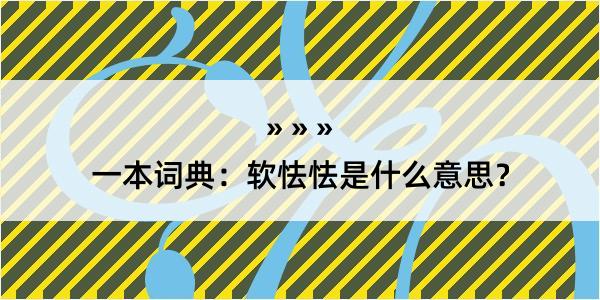 » » »

一本词典：软怯怯是什么意思？